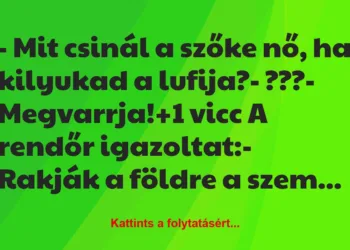 - Mit csinál a szőke nő, ha kilyukad a lufija?- ???- Megvarrja!+1 vicc A rendőr igazoltat:- Rakják a földre a szem...

Kattints a folytatásért...